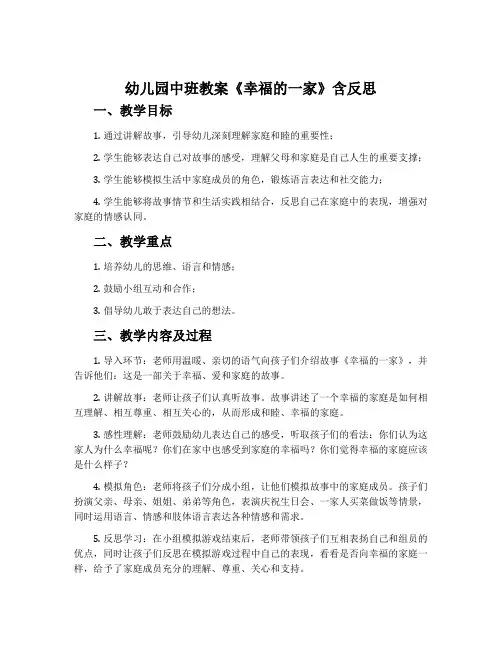 幼儿园中班教案《幸福的一家》含反思

一、教学目标

1. 通过讲解故事，引导幼儿深刻理解家庭和睦的重要性；

2. 学生能够表达自己对故事的感受，理解父母和家庭是自己人生的重要支撑；

3. 学生能够模拟生活中家庭成员的角色，锻炼语言表达和社交能力；

4. 学生能够将故事情节和生活实践相结合，反思自己在家庭中的表现，增强对家庭的情感认同。

二、教学重点

1. 培养幼儿的思维、语言和情感；

2. 鼓励小组互动和合作；

3. 倡导幼儿敢于表达自己的想法。

三、教学内容及过程

1. 导入环节：老师用温暖、亲切的语气向孩子们介绍故事《幸福的一家》，并告诉他们：这是一部关于幸福、爱和家庭的故事。

2. 讲解故事：老师让孩子们认真听故事。故事讲述了一个幸福的家庭是如何相互理解、相互尊重、相互关心的，从而形成和睦、幸福的家庭。

3. 感性理解：老师鼓励幼儿表达自己的感受，听取孩子们的看法：你们认为这家人为什么幸福呢？你们在家中也感受到家庭的幸福吗？你们觉得幸福的家庭应该是什么样子？

4. 模拟角色：老师将孩子们分成小组，让他们模拟故事中的家庭成员。孩子们扮演父亲、母亲、姐姐、弟弟等角色，表演庆祝生日会、一家人买菜做饭等情景，同时运用语言、情感和肢体语言表达各种情感和需求。

5. 反思学习：在小组模拟游戏结束后，老师带领孩子们互相表扬自己和组员的优点，同时让孩子们反思在模拟游戏过程中自己的表现，看看是否向幸福的家庭一样，给予了家庭成员充分的理解、尊重、关心和支持。